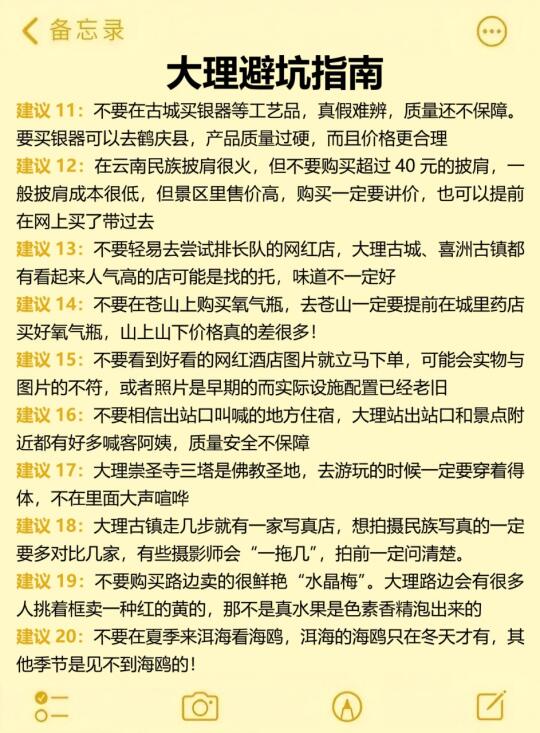 备忘录

大理避坑指南

建议 11：不要在古城买银器等工艺品，真假难辨，质量还不保障。要买银器可以去鹤庆县，产品质量过硬，而且价格更合理

建议 12：在云南民族披肩很火，但不要购买超过 40 元的披肩，一般披肩成本很低，但景区里售价高，购买一定要讲价，也可以提前在网上买了带过去

建议 13：不要轻易去尝试排长队的网红店，大理古城、喜洲古镇都有看起来人气高的店可能是找的托，味道不一定好

建议 14：不要在苍山上购买氧气瓶，去苍山一定要提前在城里药店买好氧气瓶，山上山下价格真的差很多！

建议 15：不要看到好看的网红酒店图片就立马下单，可能会实物与图片的不符，或者照片是早期的而实际设施配置已经老旧

建议 16：不要相信出站口叫喊的地方住宿，大理站出站口和景点附近都有好多喊客阿姨，质量安全不保障

建议 17：大理崇圣寺三塔是佛教圣地，去游玩的时候一定要穿着得体，不在里面大声喧哗

建议 18：大理古镇走几步就有一家写真店，想拍摄民族写真的一定要多对比几家，有些摄影师会“一拖几”，拍前一定问清楚。

建议 19：不要购买路边卖的很鲜艳“水晶梅”。大理路边会有很多人挑着框卖一种红的黄的，那不是真水果是色素香精泡出来的

建议 20：不要在夏季来洱海看海鸥，洱海的海鸥只在冬天才有，其他季节是见不到海鸥的！